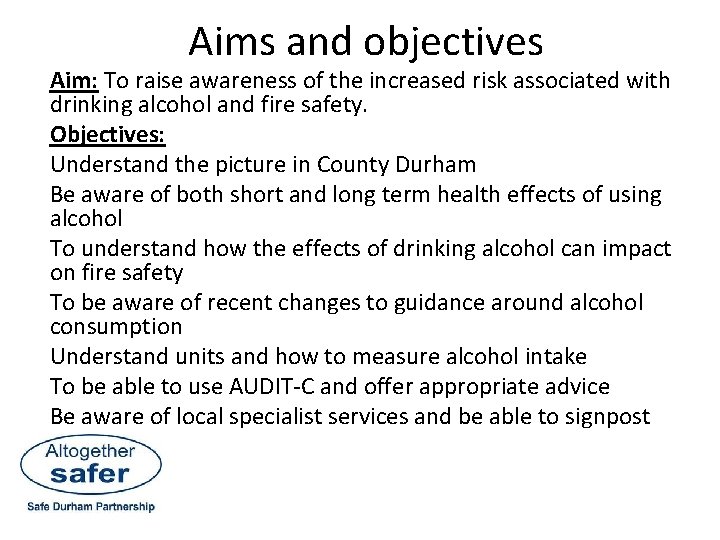 Aims and objectives

Aim: To raise awareness of the increased risk associated with drinking alcohol and fire safety.

Objectives:

Understand the picture in County Durham

Be aware of both short and long term health effects of using alcohol

To understand how the effects of drinking alcohol can impact on fire safety

To be aware of recent changes to guidance around alcohol consumption

Understand units and how to measure alcohol intake

To be able to use AUDIT-C and offer appropriate advice

Be aware of local specialist services and be able to signpost

Altogether safer

Safe Durham Partnership